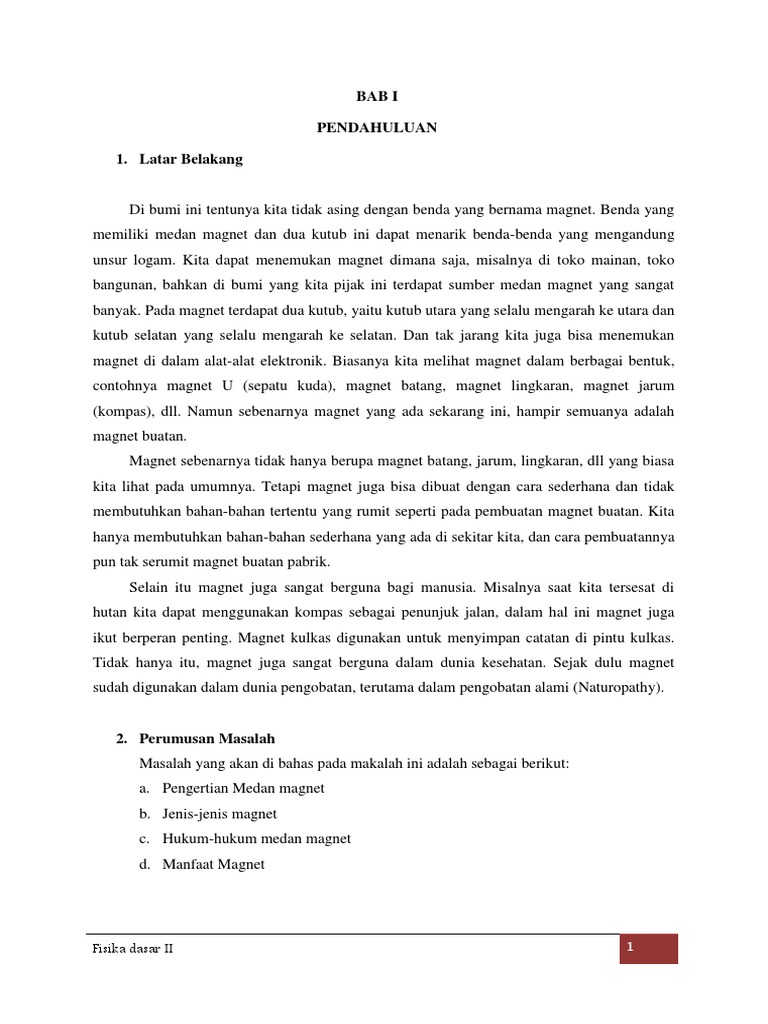 BAB I

PENDAHULUAN

1. Latar Belakang

Di bumi ini tentunya kita tidak asing dengan benda yang bernama magnet. Benda yang memiliki medan magnet dan dua kutub ini dapat menarik benda-benda yang mengandung unsur logam. Kita dapat menemukan magnet dimana saja, misalnya di toko mainan, toko bangunan, bahkan di bumi yang kita pijak ini terdapat sumber medan magnet yang sangat banyak. Pada magnet terdapat dua kutub, yaitu kutub utara yang selalu mengarah ke utara dan kutub selatan yang selalu mengarah ke selatan. Dan tak jarang kita juga bisa menemukan magnet di dalam alat-alat elektronik. Biasanya kita melihat magnet dalam berbagai bentuk, contohnya magnet U (sepatu kuda), magnet batang, magnet lingkaran, magnet jarum (kompas), dll. Namun sebenarnya magnet yang ada sekarang ini, hampir semuanya adalah magnet buatan.

Magnet sebenarnya tidak hanya berupa magnet batang, jarum, lingkaran, dll yang biasa kita lihat pada umumnya. Tetapi magnet juga bisa dibuat dengan cara sederhana dan tidak membutuhkan bahan-bahan tertentu yang rumit seperti pada pembuatan magnet buatan. Kita hanya membutuhkan bahan-bahan sederhana yang ada di sekitar kita, dan cara pembuatannya pun tak serumit magnet buatan pabrik.

Selain itu magnet juga sangat berguna bagi manusia. Misalnya saat kita tersesat di hutan kita dapat menggunakan kompas sebagai penunjuk jalan, dalam hal ini magnet juga ikut berperan penting. Magnet kulkas digunakan untuk menyimpan catatan di pintu kulkas. Tidak hanya itu, magnet juga sangat berguna dalam dunia kesehatan. Sejak dulu magnet sudah digunakan dalam dunia pengobatan, terutama dalam pengobatan alami (Naturopathy).

2. Perumusan Masalah

Masalah yang akan di bahas pada makalah ini adalah sebagai berikut:

a. Pengertian Medan magnet
b. Jenis-jenis magnet
c. Hukum-hukum medan magnet
d. Manfaat Magnet

Fisika dasar II

1